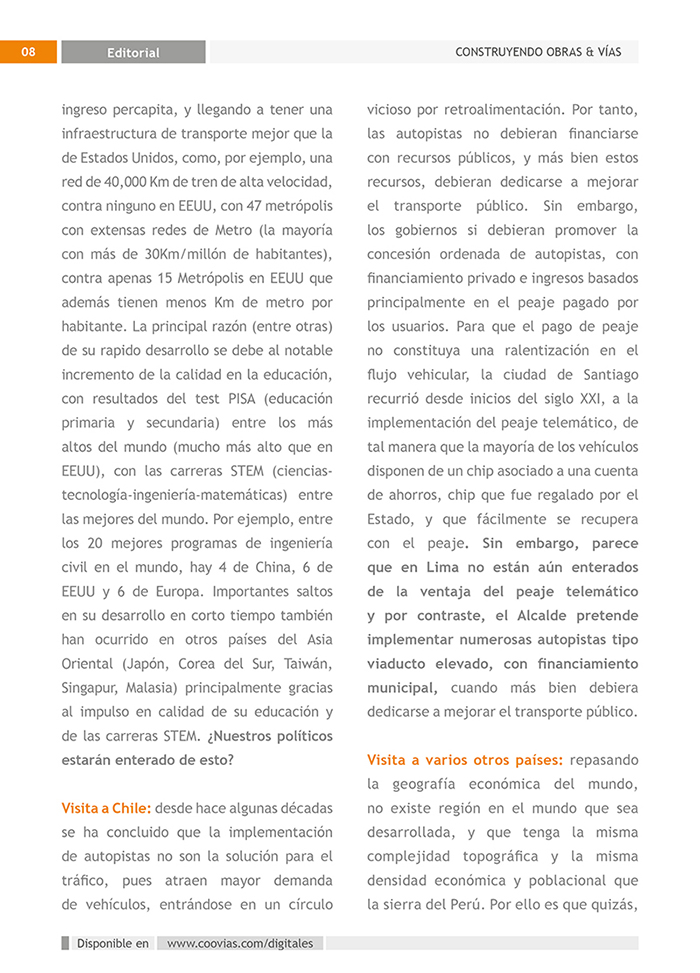 08 Editorial CONSTRUYENDO OBRAS & VÍAS

ingreso percapita, y llegando a tener una infraestructura de transporte mejor que la de Estados Unidos, como, por ejemplo, una red de 40,000 Km de tren de alta velocidad, contra ninguno en EEUU, con 47 metrópolis con extensas redes de Metro (la mayoría con más de 30Km/millón de habitantes), contra apenas 15 Metrópolis en EEUU que además tienen menos Km de metro por habitante. La principal razón (entre otras) de su rapido desarrollo se debe al notable incremento de la calidad en la educación, con resultados del test PISA (educación primaria y secundaria) entre los más altos del mundo (mucho más alto que en EEUU), con las carreras STEM (ciencias-tecnología-ingeniería-matemáticas) entre las mejores del mundo. Por ejemplo, entre los 20 mejores programas de ingeniería civil en el mundo, hay 4 de China, 6 de EEUU y 6 de Europa. Importantes saltos en su desarrollo en corto tiempo también han ocurrido en otros países del Asia Oriental (Japón, Corea del Sur, Taiwán, Singapur, Malasia) principalmente gracias al impulso en calidad de su educación y de las carreras STEM. ¿Nuestros políticos estarán enterado de esto?

Visita a Chile: desde hace algunas décadas se ha concluido que la implementación de autopistas no son la solución para el tráfico, pues atraen mayor demanda de vehículos, entrándose en un círculo vicioso por retroalimentación. Por tanto, las autopistas no debieran financiarse con recursos públicos, y más bien estos recursos, debieran dedicarse a mejorar el transporte público. Sin embargo, los gobiernos si debieran promover la concesión ordenada de autopistas, con financiamiento privado e ingresos basados principalmente en el peaje pagado por los usuarios. Para que el pago de peaje no constituya una ralentización en el flujo vehicular, la ciudad de Santiago recurrió desde inicios del siglo XXI, a la implementación del peaje telemático, de tal manera que la mayoría de los vehículos disponen de un chip asociado a una cuenta de ahorros, chip que fue regalado por el Estado, y que fácilmente se recupera con el peaje. Sin embargo, parece que en Lima no están aún enterados de la ventaja del peaje telemático y por contraste, el Alcalde pretende implementar numerosas autopistas tipo viaducto elevado, con financiamiento municipal, cuando más bien debiera dedicarse a mejorar el transporte público.

Visita a varios otros países: repasando la geografía económica del mundo, no existe región en el mundo que sea desarrollada, y que tenga la misma complejidad topográfica y la misma densidad económica y poblacional que la sierra del Perú. Por ello es que quizás,

Disponible en www.coovias.com/digitales